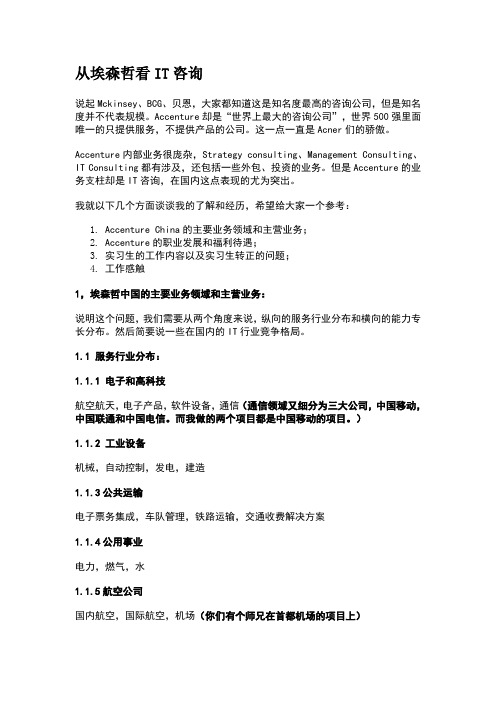 从埃森哲看 IT 咨询

说起 Mckinsey、BCG、贝恩，大家都知道这是知名度最高的咨询公司，但是知名度并不代表规模。Accenture 却是“世界上最大的咨询公司”，世界 500 强里面唯一的只提供服务，不提供产品的公司。这一点一直是 Acner 们的骄傲。

Accenture 内部业务很庞杂，Strategy consulting、Management Consulting、IT Consulting 都有涉及，还包括一些外包、投资的业务。但是 Accenture 的业务支柱却是 IT 咨询，在国内这点表现的尤为突出。

我就以下几个方面谈谈我的了解和经历，希望给大家一个参考：

1. Accenture China 的主要业务领域和主营业务；
2. Accenture 的职业发展和福利待遇；
3. 实习生的工作内容以及实习生转正的问题；
4. 工作感触

1，埃森哲中国的主要业务领域和主营业务：

说明这个问题，我们需要从两个角度来说，纵向的服务行业分布和横向的能力专长分布。然后简要说一些在国内的 IT 行业竞争格局。

1.1 服务行业分布：

1.1.1 电子和高科技

航空航天，电子产品，软件设备，通信（通信领域又细分为三大公司，中国移动，中国联通和中国电信。而我做的两个项目都是中国移动的项目。）

1.1.2 工业设备

机械，自动控制，发电，建造

1.1.3 公共运输

电子票务集成，车队管理，铁路运输，交通收费解决方案

1.1.4 公用事业

电力，燃气，水

1.1.5 航空公司

国内航空，国际航空，机场（你们有个师兄在首都机场的项目上）